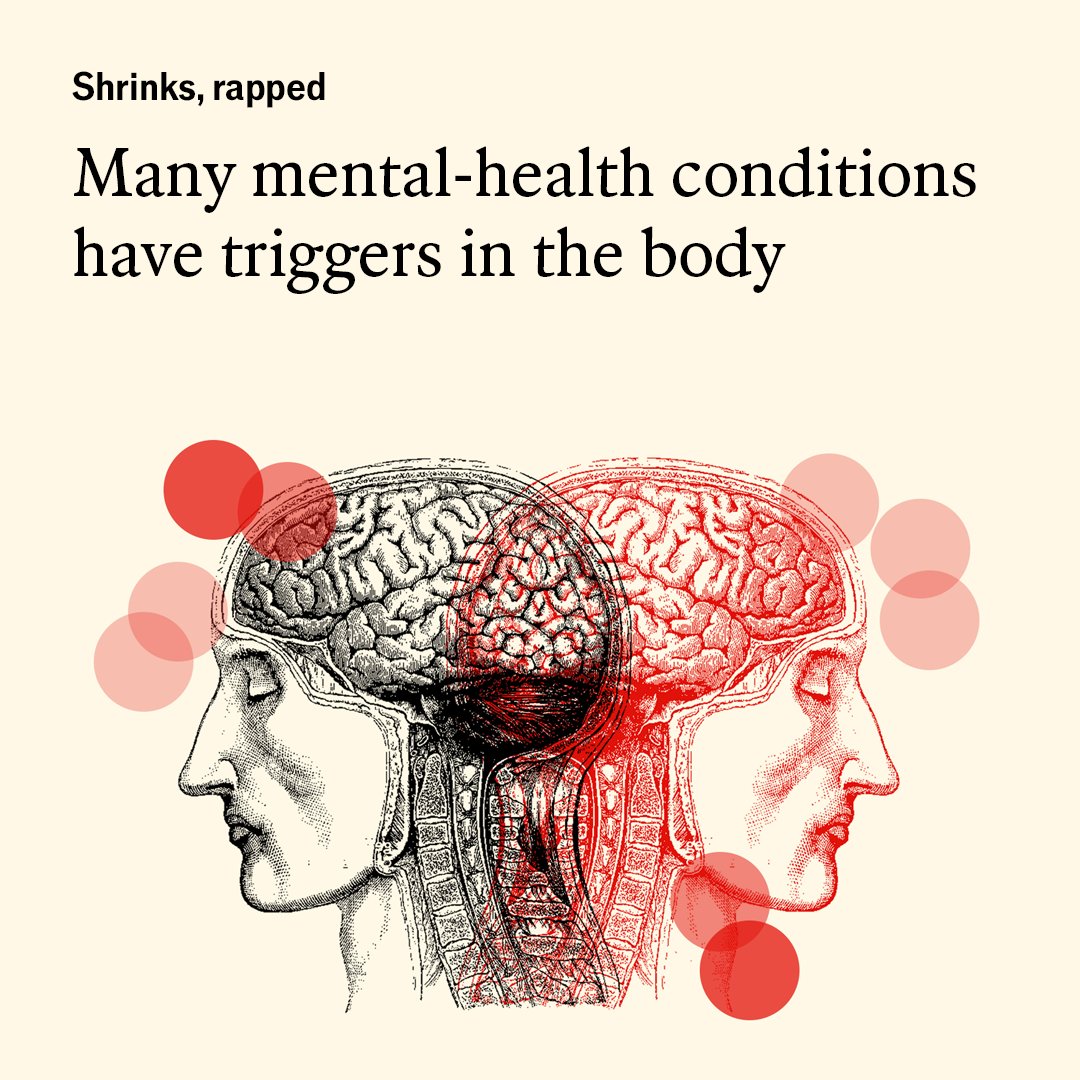 Shrinks, rapped

Many mental-health conditions have triggers in the body